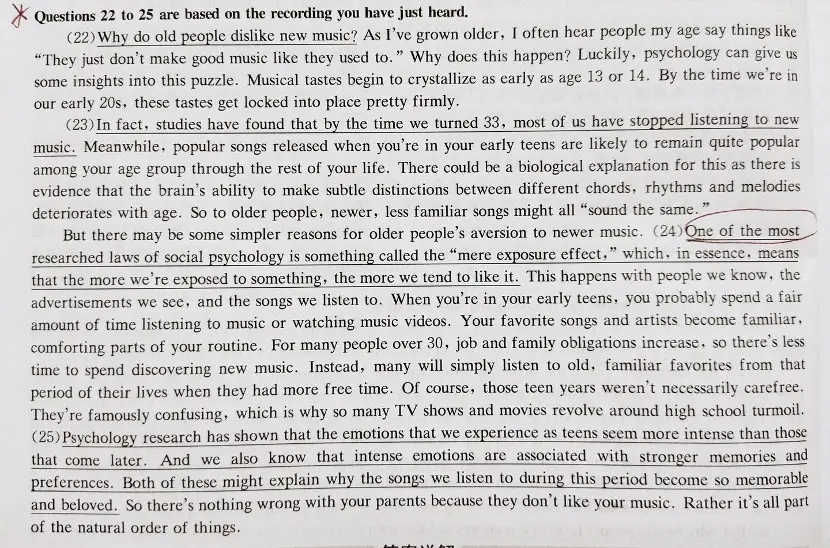 Questions 22 to 25 are based on the recording you have just heard.

(22) Why do old people dislike new music? As I've grown older, I often hear people my age say things like "They just don't make good music like they used to." Why does this happen? Luckily, psychology can give us some insights into this puzzle. Musical tastes begin to crystallize as early as age 13 or 14. By the time we're in our early 20s, these tastes get locked into place pretty firmly.

(23) In fact, studies have found that by the time we turned 33, most of us have stopped listening to new music. Meanwhile, popular songs released when you're in your early teens are likely to remain quite popular among your age group through the rest of your life. There could be a biological explanation for this as there is evidence that the brain's ability to make subtle distinctions between different chords, rhythms and melodies deteriorates with age. So to older people, newer, less familiar songs might all "sound the same."

But there may be some simpler reasons for older people's aversion to newer music. (24) One of the most researched laws of social psychology is something called the "mere exposure effect," which, in essence, means that the more we're exposed to something, the more we tend to like it. This happens with people we know, the advertisements we see, and the songs we listen to. When you're in your early teens, you probably spend a fair amount of time listening to music or watching music videos. Your favorite songs and artists become familiar, comforting parts of your routine. For many people over 30, job and family obligations increase, so there's less time to spend discovering new music. Instead, many will simply listen to old, familiar favorites from that period of their lives when they had more free time. Of course, those teen years weren't necessarily carefree. They're famously confusing, which is why so many TV shows and movies revolve around high school turmoil. (25) Psychology research has shown that the emotions that we experience as teens seem more intense than those that come later. And we also know that intense emotions are associated with stronger memories and preferences. Both of these might explain why the songs we listen to during this period become so memorable and beloved. So there's nothing wrong with your parents because they don't like your music. Rather it's all part of the natural order of things.